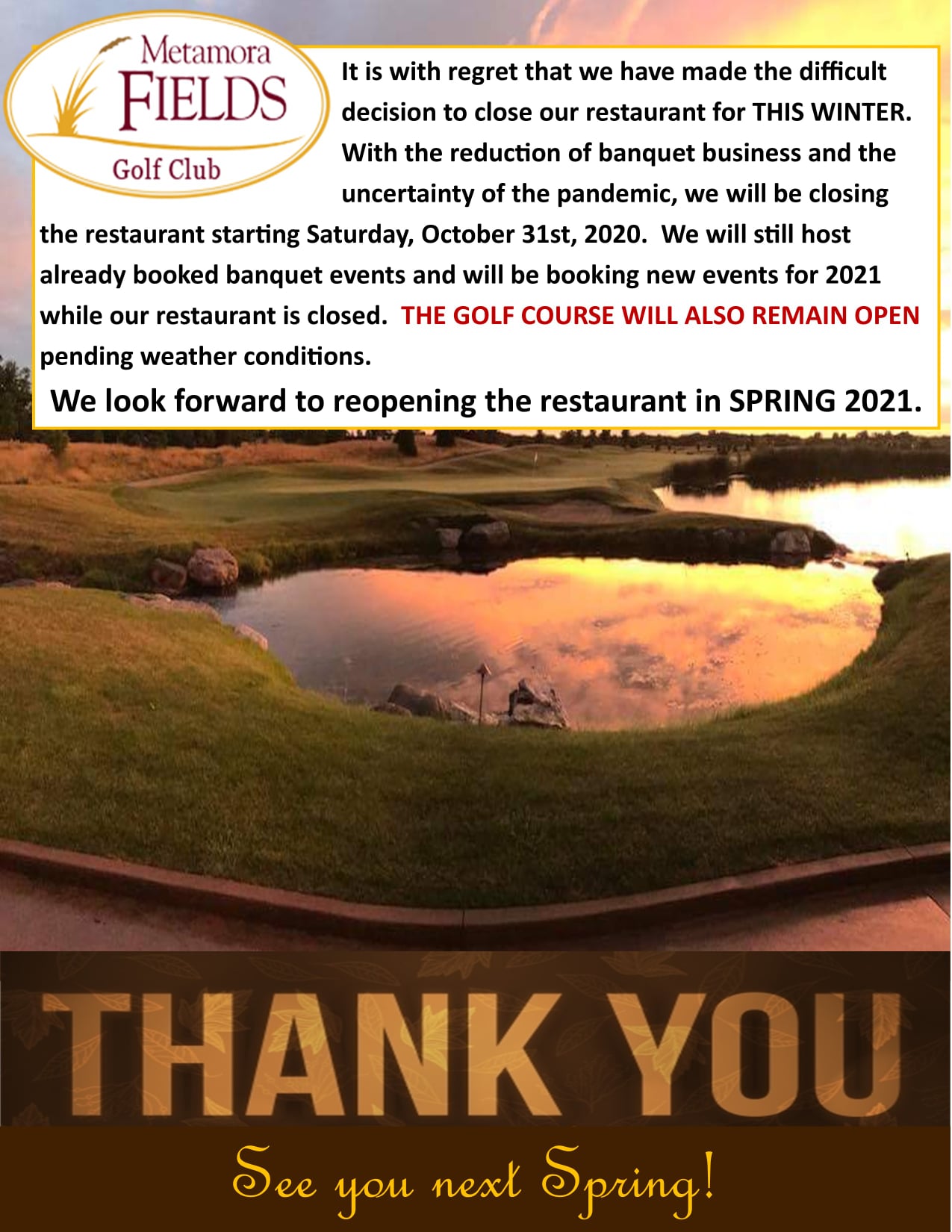 Metamora
FIELDS
Golf Club

It is with regret that we have made the difficult decision to close our restaurant for THIS WINTER. With the reduction of banquet business and the uncertainty of the pandemic, we will be closing the restaurant starting Saturday, October 31st, 2020. We will still host already booked banquet events and will be booking new events for 2021 while our restaurant is closed. THE GOLF COURSE WILL ALSO REMAIN OPEN pending weather conditions.

We look forward to reopening the restaurant in SPRING 2021.

THANK YOU

See you next Spring!